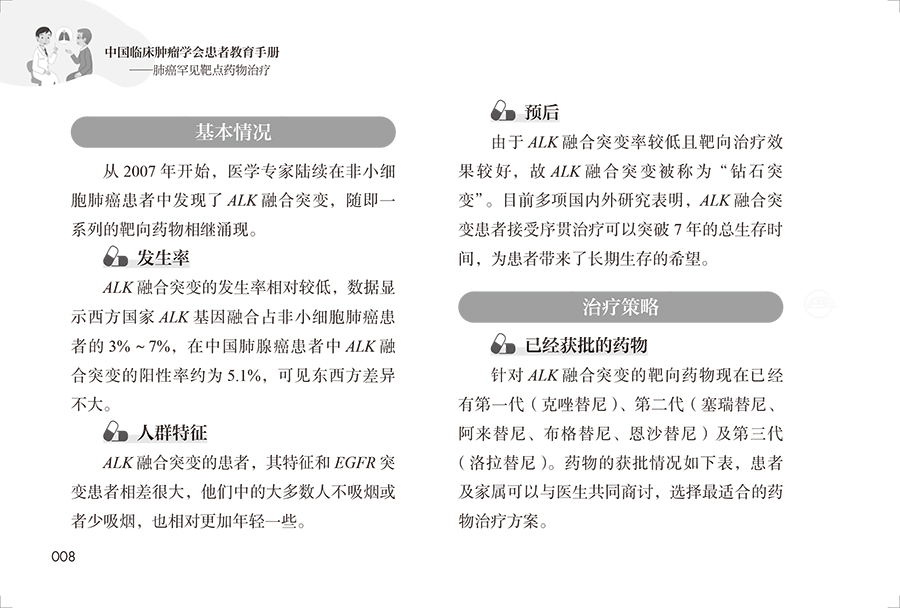 中国临床肿瘤学会患者教育手册
——肺癌罕见靶点药物治疗

基本情况

从 2007 年开始，医学专家陆续在非小细胞肺癌患者中发现了 ALK 融合突变，随即一系列的靶向药物相继涌现。

发生率

ALK 融合突变的发生率相对较低，数据显示西方国家 ALK 基因融合占非小细胞肺癌患者的 3% ~ 7%，在中国肺腺癌患者中 ALK 融合突变的阳性率约为 5.1%，可见东西方差异不大。

人群特征

ALK 融合突变的患者，其特征和 EGFR 突变患者相差很大，他们中的大多数人不吸烟或者少吸烟，也相对更加年轻一些。

008

预后

由于 ALK 融合突变率较低且靶向治疗效果较好，故 ALK 融合突变被称为“钻石突变”。目前多项国内外研究表明，ALK 融合突变患者接受序贯治疗可以突破 7 年的总生存时间，为患者带来了长期生存的希望。

治疗策略

已经获批的药物

针对 ALK 融合突变的靶向药物现在已经有第一代（克唑替尼）、第二代（塞瑞替尼、阿来替尼、布格替尼、恩沙替尼）及第三代（洛拉替尼）。药物的获批情况如下表，患者及家属可以与医生共同商讨，选择最适合的药物治疗方案。